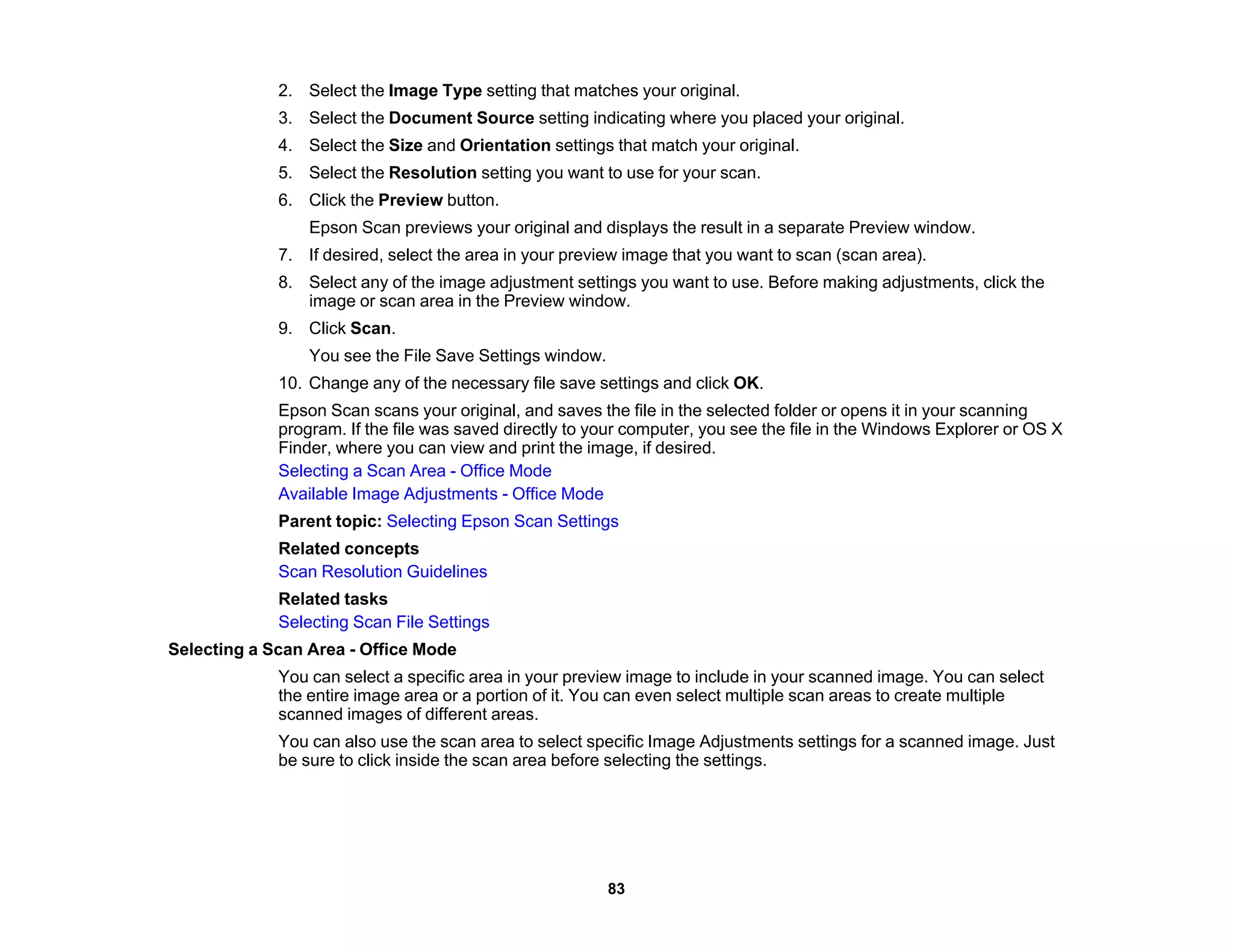 2. Select the Image Type setting that matches your original.

3. Select the Document Source setting indicating where you placed your original.

4. Select the Size and Orientation settings that match your original.

5. Select the Resolution setting you want to use for your scan.

6. Click the Preview button.

Epson Scan previews your original and displays the result in a separate Preview window.

7. If desired, select the area in your preview image that you want to scan (scan area).

8. Select any of the image adjustment settings you want to use. Before making adjustments, click the image or scan area in the Preview window.

9. Click Scan.

You see the File Save Settings window.

10. Change any of the necessary file save settings and click OK.

Epson Scan scans your original, and saves the file in the selected folder or opens it in your scanning program. If the file was saved directly to your computer, you see the file in the Windows Explorer or OS X Finder, where you can view and print the image, if desired.

Selecting a Scan Area - Office Mode

Available Image Adjustments - Office Mode

Parent topic: Selecting Epson Scan Settings

Related concepts

Scan Resolution Guidelines

Related tasks

Selecting Scan File Settings

Selecting a Scan Area - Office Mode

You can select a specific area in your preview image to include in your scanned image. You can select the entire image area or a portion of it. You can even select multiple scan areas to create multiple scanned images of different areas.

You can also use the scan area to select specific Image Adjustments settings for a scanned image. Just be sure to click inside the scan area before selecting the settings.

83